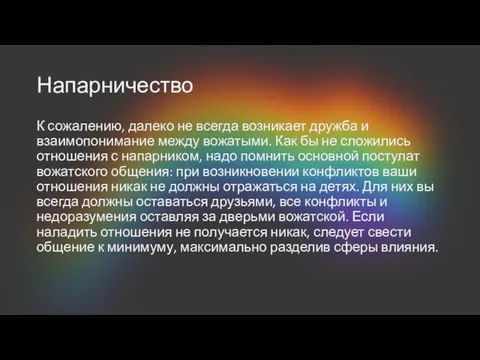 Напарничество

К сожалению, далеко не всегда возникает дружба и взаимопонимание между вожатыми. Как бы не сложились отношения с напарником, надо помнить основной постулат вожатского общения: при возникновении конфликтов ваши отношения никак не должны отражаться на детях. Для них вы всегда должны оставаться друзьями, все конфликты и недоразумения оставляя за дверьми вожатской. Если наладить отношения не получается никак, следует свести общение к минимуму, максимально разделив сферы влияния.